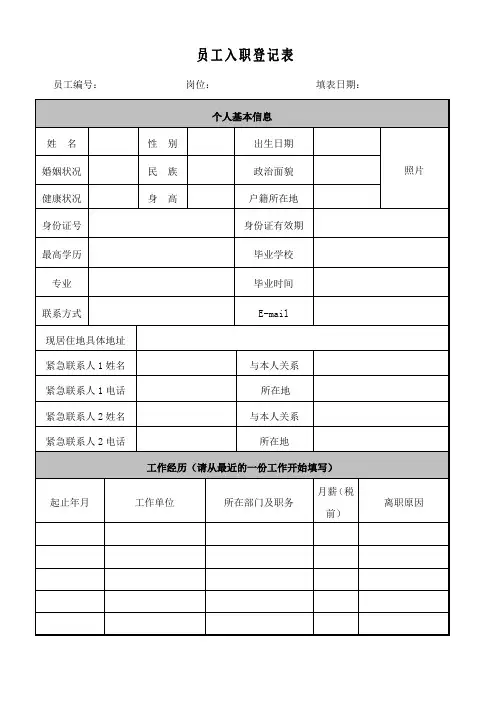 员工入职登记表

员工编号：　　　　岗位：　　　　填表日期：

| 个人基本信息 | | | | | | |
|---|---|---|---|---|---|---|
| 姓　名 | | 性　别 | | 出生日期 | | 照片 |
| 婚姻状况 | | 民　族 | | 政治面貌 | | |
| 健康状况 | | 身　高 | | 户籍所在地 | | |
| 身份证号 | | | | 身份证有效期 | | |
| 最高学历 | | | | 毕业学校 | | |
| 专业 | | | | 毕业时间 | | |
| 联系方式 | | | | E-mail | | |
| 现居住地具体地址 | | | | | | |
| 紧急联系人 1 姓名 | | | | 与本人关系 | | |
| 紧急联系人 1 电话 | | | | 所在地 | | |
| 紧急联系人 2 姓名 | | | | 与本人关系 | | |
| 紧急联系人 2 电话 | | | | 所在地 | | |

| 工作经历（请从最近的一份工作开始填写） | | | | |
|---|---|---|---|---|
| 起止年月 | 工作单位 | 所在部门及职务 | 月薪（税前） | 离职原因 |
| | | | | |
| | | | | |
| | | | | |
| | | | | |
| | | | | |